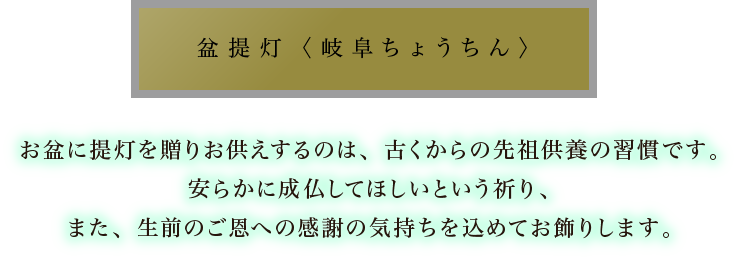 盆提灯〈岐阜ちょうちん〉

お盆に提灯を贈りお供えするのは、古くからの先祖供養の習慣です。
安らかに成仏してほしいという祈り、
また、生前のご恩への感謝の気持ちを込めてお飾りします。